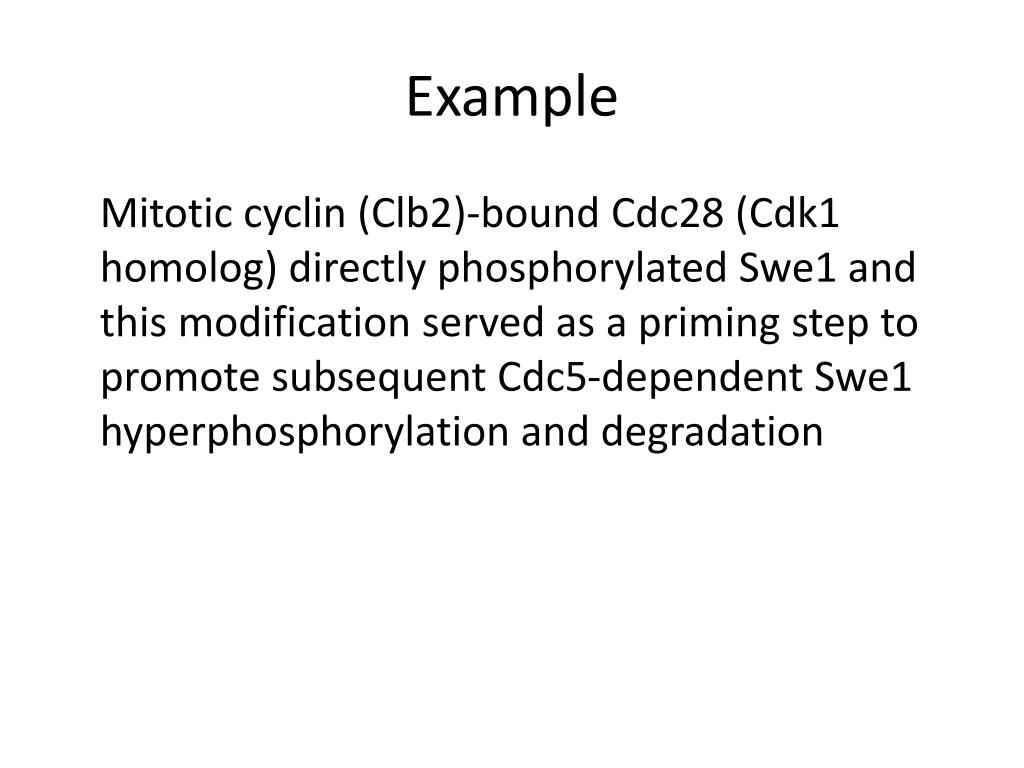 Example

Mitotic cyclin (Clb2)-bound Cdc28 (Cdk1 homolog) directly phosphorylated Swe1 and this modification served as a priming step to promote subsequent Cdc5-dependent Swe1 hyperphosphorylation and degradation